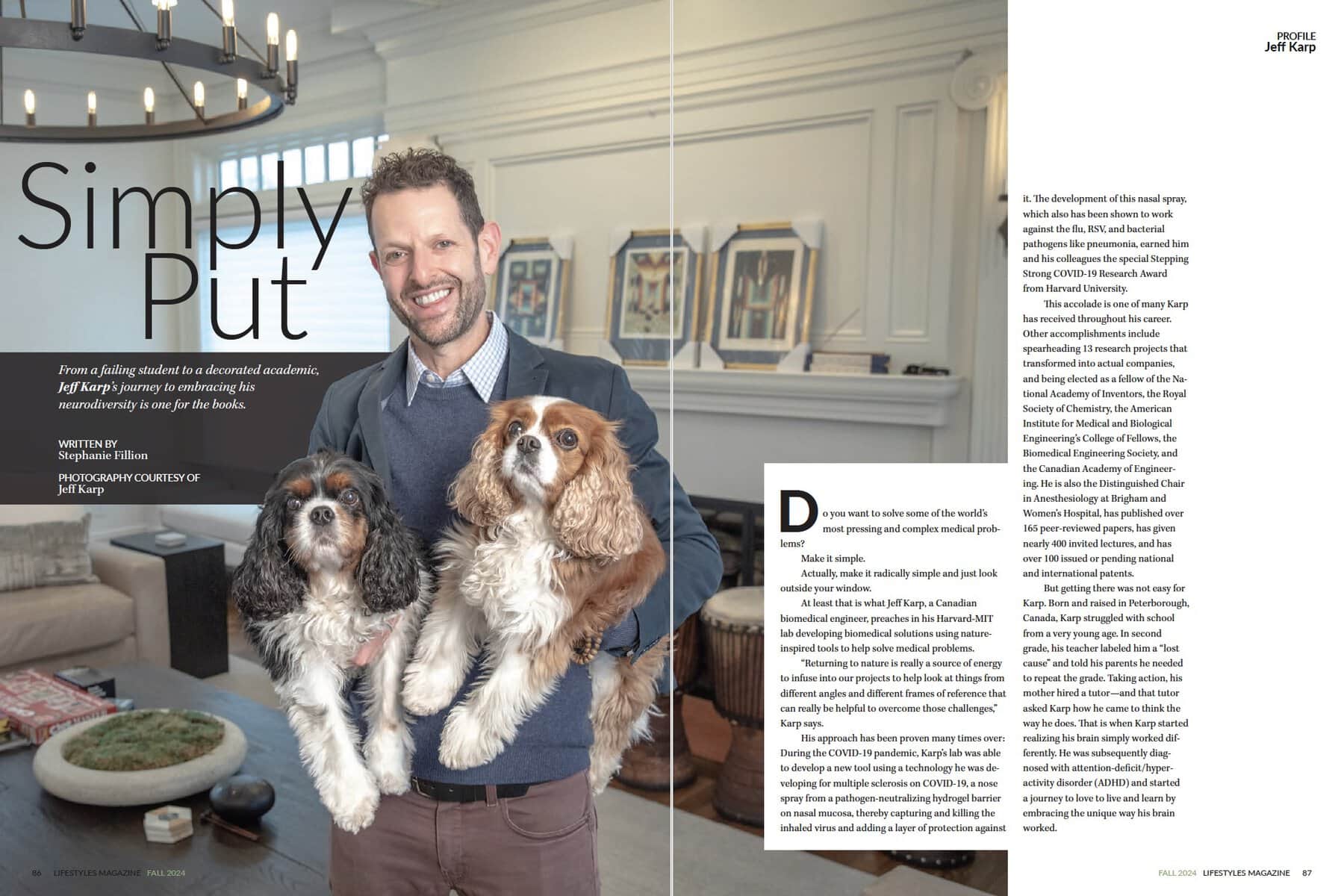 PROFILE
Jeff Karp

Simply Put

From a failing student to a decorated academic, Jeff Karp's journey to embracing his neurodiversity is one for the books.

WRITTEN BY
Stephanie Fillion

PHOTOGRAPHY COURTESY OF
Jeff Karp

Do you want to solve some of the world's most pressing and complex medical problems?

Make it simple.

Actually, make it radically simple and just look outside your window.

At least that is what Jeff Karp, a Canadian biomedical engineer, preaches in his Harvard-MIT lab developing biomedical solutions using nature-inspired tools to help solve medical problems.

"Returning to nature is really a source of energy to infuse into our projects to help look at things from different angles and different frames of reference that can really be helpful to overcome those challenges," Karp says.

His approach has been proven many times over: During the COVID-19 pandemic, Karp's lab was able to develop a new tool using a technology he was developing for multiple sclerosis on COVID-19, a nose spray from a pathogen-neutralizing hydrogel barrier on nasal mucosa, thereby capturing and killing the inhaled virus and adding a layer of protection against it. The development of this nasal spray, which also has been shown to work against the flu, RSV, and bacterial pathogens like pneumonia, earned him and his colleagues the special Stepping Strong COVID-19 Research Award from Harvard University.

This accolade is one of many Karp has received throughout his career. Other accomplishments include spearheading 13 research projects that transformed into actual companies, and being elected as a fellow of the National Academy of Inventors, the Royal Society of Chemistry, the American Institute for Medical and Biological Engineering's College of Fellows, the Biomedical Engineering Society, and the Canadian Academy of Engineering. He is also the Distinguished Chair in Anesthesiology at Brigham and Women's Hospital, has published over 165 peer-reviewed papers, has given nearly 400 invited lectures, and has over 100 issued or pending national and international patents.

But getting there was not easy for Karp. Born and raised in Peterborough, Canada, Karp struggled with school from a very young age. In second grade, his teacher labeled him a "lost cause" and told his parents he needed to repeat the grade. Taking action, his mother hired a tutor—and that tutor asked Karp how he came to think the way he does. That is when Karp started realizing his brain simply worked differently. He was subsequently diagnosed with attention-deficit/hyperactivity disorder (ADHD) and started a journey to love to live and learn by embracing the unique way his brain worked.

86 LIFESTYLES MAGAZINE FALL 2024

FALL 2024 LIFESTYLES MAGAZINE 87